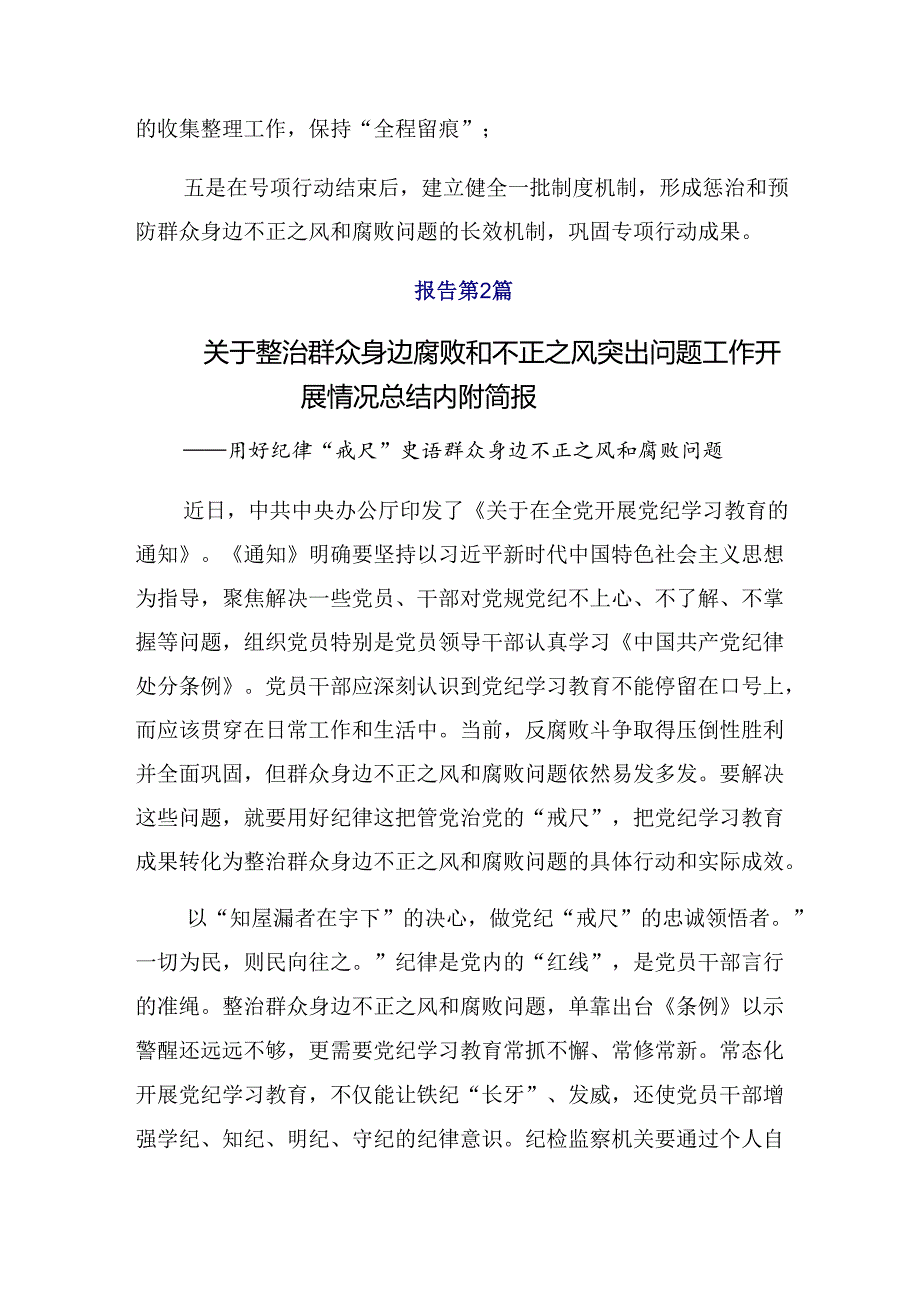 的收集整理工作，保持“全程留痕”；

五是在号项行动结束后，建立健全一批制度机制，形成惩治和预防群众身边不正之风和腐败问题的长效机制，巩固专项行动成果。

报告第2篇

关于整治群众身边腐败和不正之风突出问题工作开展情况总结内附简报

——用好纪律“戒尺”吏语群众身边不正之风和腐败问题

近日，中共中央办公厅印发了《关于在全党开展党纪学习教育的通知》。《通知》明确要坚持以习近平新时代中国特色社会主义思想为指导，聚焦解决一些党员、干部对党规党纪不上心、不了解、不掌握等问题，组织党员特别是党员领导干部认真学习《中国共产党纪律处分条例》。党员干部应深刻认识到党纪学习教育不能停留在口号上，而应该贯穿在日常工作和生活中。当前，反腐败斗争取得压倒性胜利并全面巩固，但群众身边不正之风和腐败问题依然易发多发。要解决这些问题，就要用好纪律这把管党治党的“戒尺”，把党纪学习教育成果转化为整治群众身边不正之风和腐败问题的具体行动和实际成效。

以“知屋漏者在宇下”的决心，做党纪“戒尺”的忠诚领悟者。”一切为民，则民向往之。”纪律是党内的“红线”，是党员干部言行的准绳。整治群众身边不正之风和腐败问题，单靠出台《条例》以示警醒还远远不够，更需要党纪学习教育常抓不懈、常修常新。常态化开展党纪学习教育，不仅能让铁纪“长牙”、发威，还使党员干部增强学纪、知纪、明纪、守纪的纪律意识。纪检监察机关要通过个人自